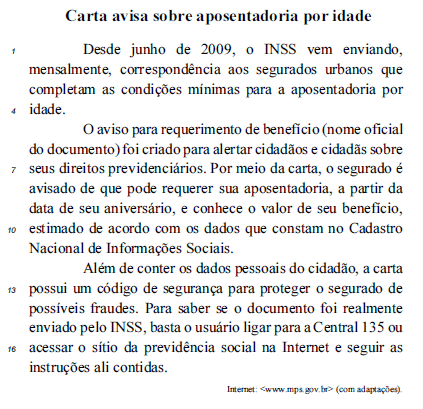 Carta avisa sobre aposentadoria por idade

1 Desde junho de 2009, o INSS vem enviando, mensalmente, correspondência aos segurados urbanos que completam as condições mínimas para a aposentadoria por 4 idade.

O aviso para requerimento de benefício (nome oficial do documento) foi criado para alertar cidadãos e cidadãs sobre 7 seus direitos previdenciários. Por meio da carta, o segurado é avisado de que pode requerer sua aposentadoria, a partir da data de seu aniversário, e conhece o valor de seu benefício, 10 estimado de acordo com os dados que constam no Cadastro Nacional de Informações Sociais.

Além de conter os dados pessoais do cidadão, a carta 13 possui um código de segurança para proteger o segurado de possíveis fraudes. Para saber se o documento foi realmente enviado pelo INSS, basta o usuário ligar para a Central 135 ou 16 acessar o sítio da previdência social na Internet e seguir as instruções ali contidas.

Internet: <www.mps.gov.br> (com adaptações).